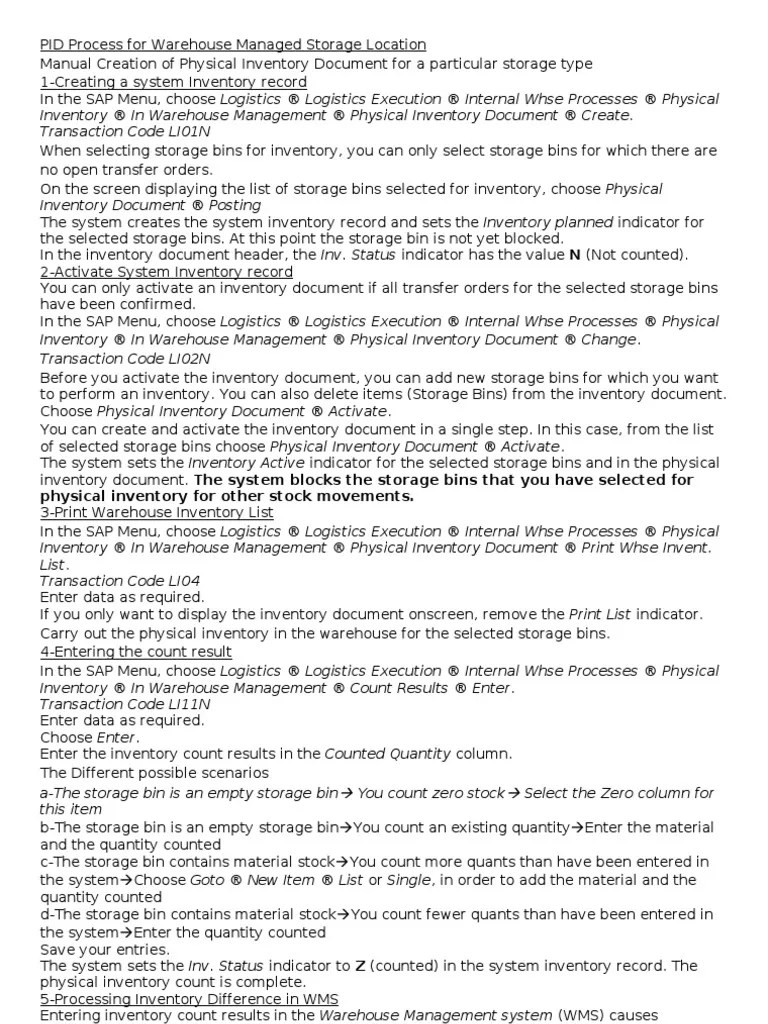 PID Process for Warehouse Managed Storage Location

Manual Creation of Physical Inventory Document for a particular storage type

1-Creating a system Inventory record

In the SAP Menu, choose Logistics ® Logistics Execution ® Internal Whse Processes ® Physical Inventory ® In Warehouse Management ® Physical Inventory Document ® Create. Transaction Code LI01N

When selecting storage bins for inventory, you can only select storage bins for which there are no open transfer orders.

On the screen displaying the list of storage bins selected for inventory, choose Physical Inventory Document ® Posting

The system creates the system inventory record and sets the Inventory planned indicator for the selected storage bins. At this point the storage bin is not yet blocked.

In the inventory document header, the Inv. Status indicator has the value N (Not counted).

2-Activate System Inventory record

You can only activate an inventory document if all transfer orders for the selected storage bins have been confirmed.

In the SAP Menu, choose Logistics ® Logistics Execution ® Internal Whse Processes ® Physical Inventory ® In Warehouse Management ® Physical Inventory Document ® Change.

Transaction Code LI02N

Before you activate the inventory document, you can add new storage bins for which you want to perform an inventory. You can also delete items (Storage Bins) from the inventory document. Choose Physical Inventory Document ® Activate.

You can create and activate the inventory document in a single step. In this case, from the list of selected storage bins choose Physical Inventory Document ® Activate.

The system sets the Inventory Active indicator for the selected storage bins and in the physical inventory document. The system blocks the storage bins that you have selected for physical inventory for other stock movements.

3-Print Warehouse Inventory List

In the SAP Menu, choose Logistics ® Logistics Execution ® Internal Whse Processes ® Physical Inventory ® In Warehouse Management ® Physical Inventory Document ® Print Whse Invent. List.

Transaction Code LI04

Enter data as required.

If you only want to display the inventory document onscreen, remove the Print List indicator.

Carry out the physical inventory in the warehouse for the selected storage bins.

4-Entering the count result

In the SAP Menu, choose Logistics ® Logistics Execution ® Internal Whse Processes ® Physical Inventory ® In Warehouse Management ® Count Results ® Enter.

Transaction Code LI11N

Enter data as required.

Choose Enter.

Enter the inventory count results in the Counted Quantity column.

The Different possible scenarios

a-The storage bin is an empty storage bin→ You count zero stock→ Select the Zero column for this item

b-The storage bin is an empty storage bin→You count an existing quantity→Enter the material and the quantity counted

c-The storage bin contains material stock→You count more quants than have been entered in the system→Choose Goto ® New Item ® List or Single, in order to add the material and the quantity counted

d-The storage bin contains material stock→You count fewer quants than have been entered in the system→Enter the quantity counted

Save your entries.

The system sets the Inv. Status indicator to Z (counted) in the system inventory record. The physical inventory count is complete.

5-Processing Inventory Difference in WMS

Entering inventory count results in the Warehouse Management system (WMS) causes